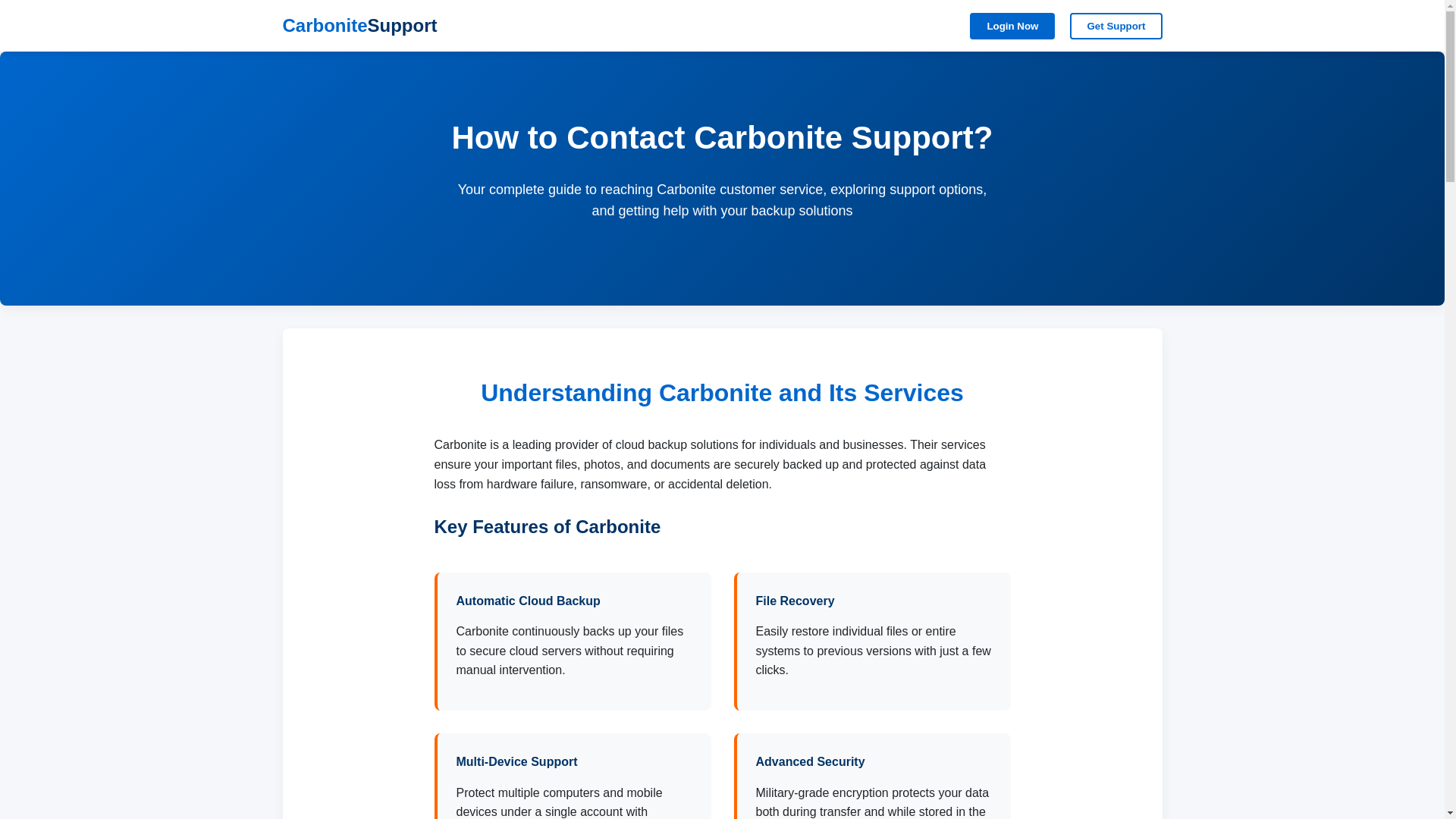 CarboniteSupport

Login Now

Get Support

How to Contact Carbonite Support?

Your complete guide to reaching Carbonite customer service, exploring support options, and getting help with your backup solutions

Understanding Carbonite and Its Services

Carbonite is a leading provider of cloud backup solutions for individuals and businesses. Their services ensure your important files, photos, and documents are securely backed up and protected against data loss from hardware failure, ransomware, or accidental deletion.

Key Features of Carbonite

Automatic Cloud Backup

Carbonite continuously backs up your files to secure cloud servers without requiring manual intervention.

File Recovery

Easily restore individual files or entire systems to previous versions with just a few clicks.

Multi-Device Support

Protect multiple computers and mobile devices under a single account with

Advanced Security

Military-grade encryption protects your data both during transfer and while stored in the